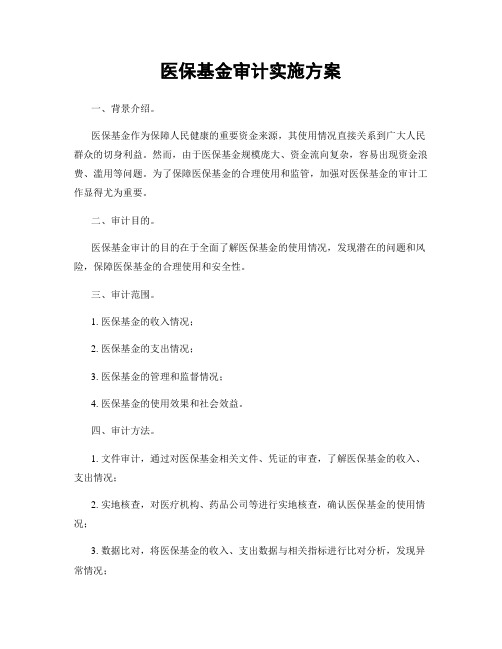 医保基金审计实施方案

一、背景介绍。

医保基金作为保障人民健康的重要资金来源，其使用情况直接关系到广大人民群众的切身利益。然而，由于医保基金规模庞大、资金流向复杂，容易出现资金浪费、滥用等问题。为了保障医保基金的合理使用和监管，加强对医保基金的审计工作显得尤为重要。

二、审计目的。

医保基金审计的目的在于全面了解医保基金的使用情况，发现潜在的问题和风险，保障医保基金的合理使用和安全性。

三、审计范围。

1. 医保基金的收入情况；

2. 医保基金的支出情况；

3. 医保基金的管理和监督情况；

4. 医保基金的使用效果和社会效益。

四、审计方法。

1. 文件审计，通过对医保基金相关文件、凭证的审查，了解医保基金的收入、支出情况；

2. 实地核查，对医疗机构、药品公司等进行实地核查，确认医保基金的使用情况；

3. 数据比对，将医保基金的收入、支出数据与相关指标进行比对分析，发现异常情况；